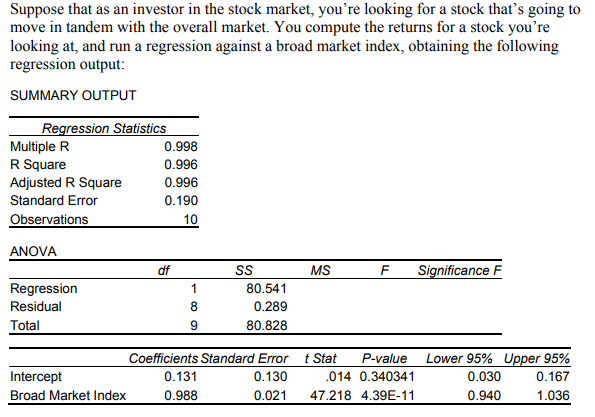 Suppose that as an investor in the stock market, you're looking for a stock that's going to move in tandem with the overall market. You compute the returns for a stock you're looking at, and run a regression against a broad market index, obtaining the following regression output:

SUMMARY OUTPUT

| Regression Statistics | |
|---|---|
| Multiple R | 0.998 |
| R Square | 0.996 |
| Adjusted R Square | 0.996 |
| Standard Error | 0.190 |
| Observations | 10 |

ANOVA

| | df | SS | MS | F | Significance F |
|---|---|---|---|---|---|
| Regression | 1 | 80.541 | | | |
| Residual | 8 | 0.289 | | | |
| Total | 9 | 80.828 | | | |

| | Coefficients | Standard Error | t Stat | P-value | Lower 95% | Upper 95% |
|---|---|---|---|---|---|---|
| Intercept | 0.131 | 0.130 | .014 | 0.340341 | 0.030 | 0.167 |
| Broad Market Index | 0.988 | 0.021 | 47.218 | 4.39E-11 | 0.940 | 1.036 |